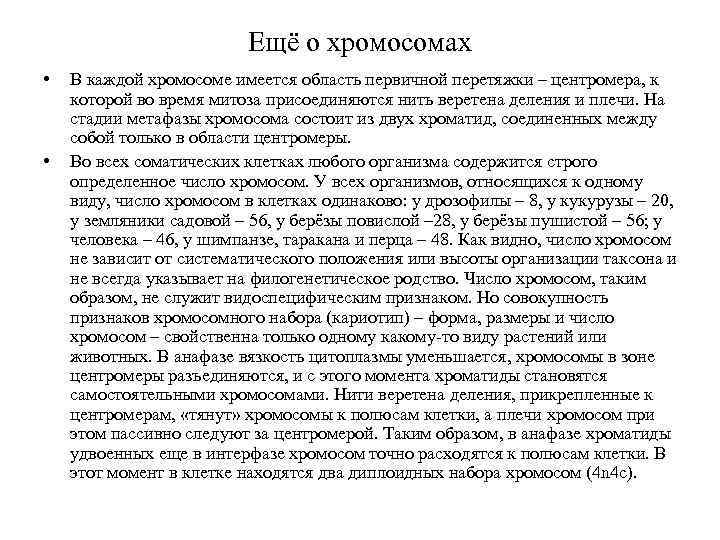 Ещё о хромосомах

• В каждой хромосоме имеется область первичной перетяжки – центромера, к которой во время митоза присоединяются нить веретена деления и плечи. На стадии метафазы хромосома состоит из двух хроматид, соединенных между собой только в области центромеры.

• Во всех соматических клетках любого организма содержится строго определенное число хромосом. У всех организмов, относящихся к одному виду, число хромосом в клетках одинаково: у дрозофилы – 8, у кукурузы – 20, у земляники садовой – 56, у берёзы повислой –28, у берёзы пушистой – 56; у человека – 46, у шимпанзе, таракана и перца – 48. Как видно, число хромосом не зависит от систематического положения или высоты организации таксона и не всегда указывает на филогенетическое родство. Число хромосом, таким образом, не служит видоспецифическим признаком. Но совокупность признаков хромосомного набора (кариотип) – форма, размеры и число хромосом – свойственна только одному какому-то виду растений или животных. В анафазе вязкость цитоплазмы уменьшается, хромосомы в зоне центромеры разъединяются, и с этого момента хроматиды становятся самостоятельными хромосомами. Нити веретена деления, прикрепленные к центромерам, «тянут» хромосомы к полюсам клетки, а плечи хромосом при этом пассивно следуют за центромерой. Таким образом, в анафазе хроматиды удвоенных еще в интерфазе хромосом точно расходятся к полюсам клетки. В этот момент в клетке находятся два диплоидных набора хромосом (4n4c).